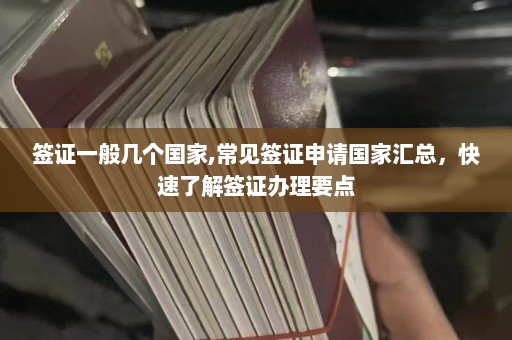 签证一般几个国家,常见签证申请国家汇总，快速了解签证办理要点